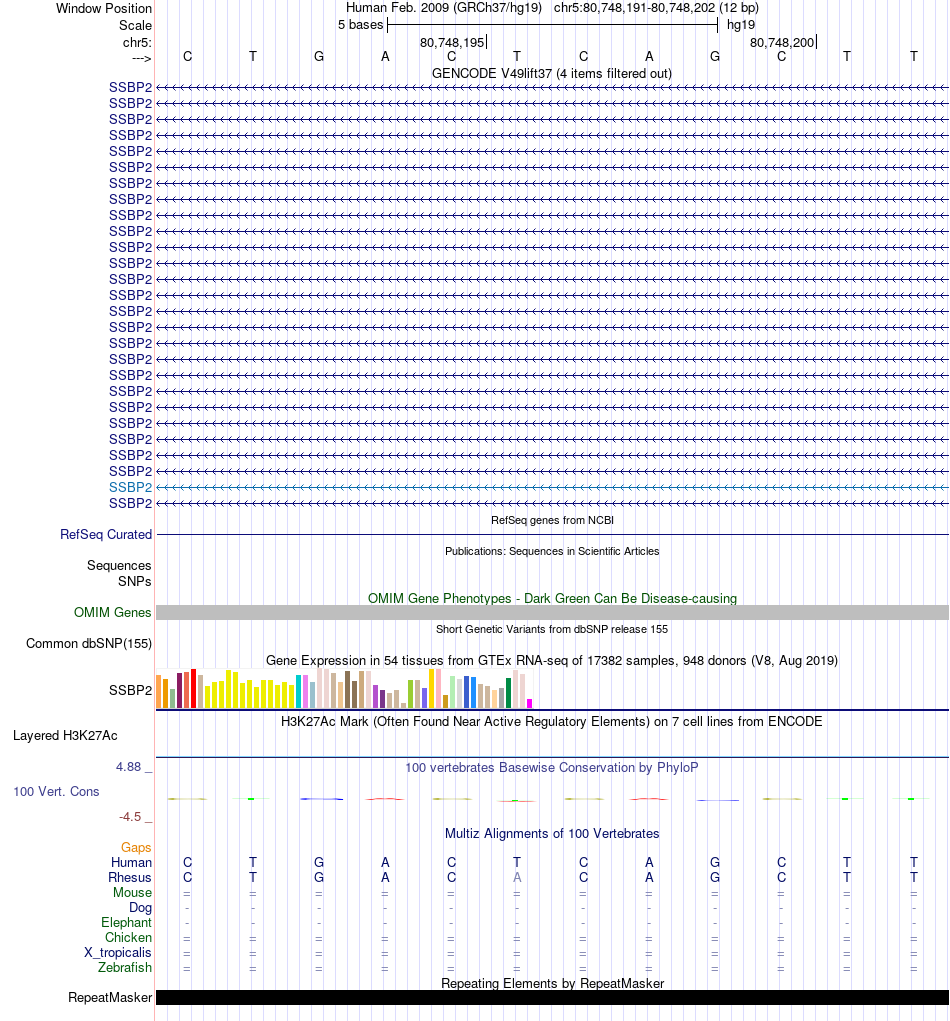 Window Position Human Feb. 2009 (GRCh37/hg19) chr5:80,748,191-80,748,202 (12 bp)
Scale 5 bases hg19
chr5: 80,748,195 80,748,200
---> C T G A C T C A G C T T
GENCODE V49lift37 (4 items filtered out)
SSBP2
SSBP2
SSBP2
SSBP2
SSBP2
SSBP2
SSBP2
SSBP2
SSBP2
SSBP2
SSBP2
SSBP2
SSBP2
SSBP2
SSBP2
SSBP2
SSBP2
SSBP2
SSBP2
SSBP2
SSBP2
SSBP2
SSBP2
SSBP2
SSBP2
SSBP2
SSBP2
RefSeq genes from NCBI
RefSeq Curated
Publications: Sequences in Scientific Articles
Sequences
SNPs
OMIM Gene Phenotypes - Dark Green Can Be Disease-causing
OMIM Genes
Short Genetic Variants from dbSNP release 155
Common dbSNP(155)
Gene Expression in 54 tissues from GTEx RNA-seq of 17382 samples, 948 donors (V8, Aug 2019)
SSBP2
H3K27Ac Mark (Often Found Near Active Regulatory Elements) on 7 cell lines from ENCODE
Layered H3K27Ac
4.88 _
100 vertebrates Basewise Conservation by PhyloP
100 Vert. Cons
-4.5 _
Multiz Alignments of 100 Vertebrates
Gaps
Human C T G A C T C A G C T T
Rhesus C T G A C A C A G C T T
Mouse = = = = = = = = = = = =
Dog - - - - - - - - - - - -
Elephant - - - - - - - - - - - -
Chicken = = = = = = = = = = = =
X_tropicalis = = = = = = = = = = = =
Zebrafish = = = = = = = = = = = =
Repeating Elements by RepeatMasker
RepeatMasker